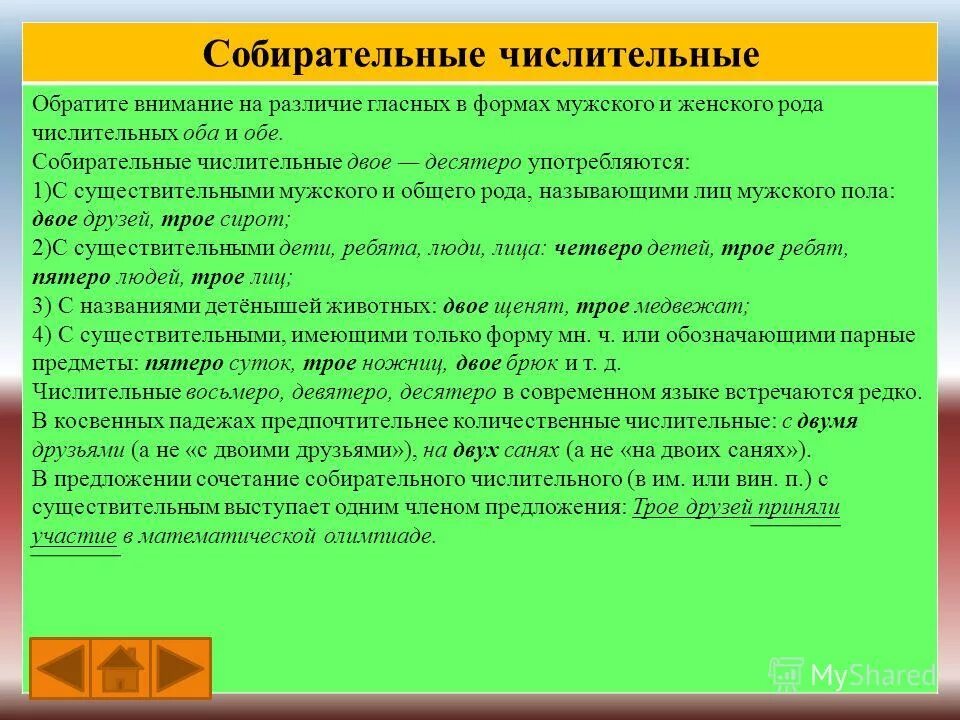 Собирательные числительные

Обратите внимание на различие гласных в формах мужского и женского рода числительных оба и обе.
Собирательные числительные двое — десятеро употребляются:
1)С существительными мужского и общего рода, называющими лиц мужского пола: двое друзей, трое сирот;
2)С существительными дети, ребята, люди, лица: четверо детей, трое ребят, пятеро людей, трое лиц;
3) С названиями детёнышей животных: двое щенят, трое медвежат;
4) С существительными, имеющими только форму мн. ч. или обозначающими парные предметы: пятеро суток, трое ножниц, двое брюк и т. д.
Числительные восьмеро, девятеро, десятеро в современном языке встречаются редко.
В косвенных падежах предпочтительнее количественные числительные: с двумя друзьями (а не «с двоими друзьями»), на двух санях (а не «на двоих санях»).
В предложении сочетание собирательного числительного (в им. или вин. п.) с существительным выступает одним членом предложения: Трое друзей приняли участие в математической олимпиаде.

MyShared